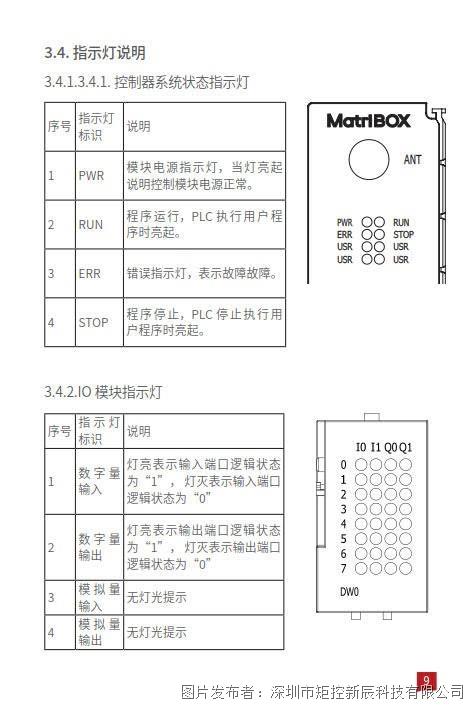 3.4. 指示灯说明

3.4.1.3.4.1. 控制器系统状态指示灯

| 序号 | 指示灯标识 | 说明 |
|---|---|---|
| 1 | PWR | 模块电源指示灯，当灯亮起说明控制模块电源正常。 |
| 2 | RUN | 程序运行，PLC 执行用户程序时亮起。 |
| 3 | ERR | 错误指示灯，表示故障故障。 |
| 4 | STOP | 程序停止，PLC 停止执行用户程序时亮起。 |

MatriBOX
ANT
PWR RUN
ERR STOP
USR USR
USR USR

3.4.2.IO 模块指示灯

| 序号 | 指示灯标识 | 说明 |
|---|---|---|
| 1 | 数字量输入 | 灯亮表示输入端口逻辑状态为“1”，灯灭表示输入端口逻辑状态为“0” |
| 2 | 数字量输出 | 灯亮表示输出端口逻辑状态为“1”，灯灭表示输出端口逻辑状态为“0” |
| 3 | 模拟量输入 | 无灯光提示 |
| 4 | 模拟量输出 | 无灯光提示 |

I0 I1 Q0 Q1
0
1
2
3
4
5
6
7
DW0

9

图片发布者：深圳市矩控新辰科技有限公司